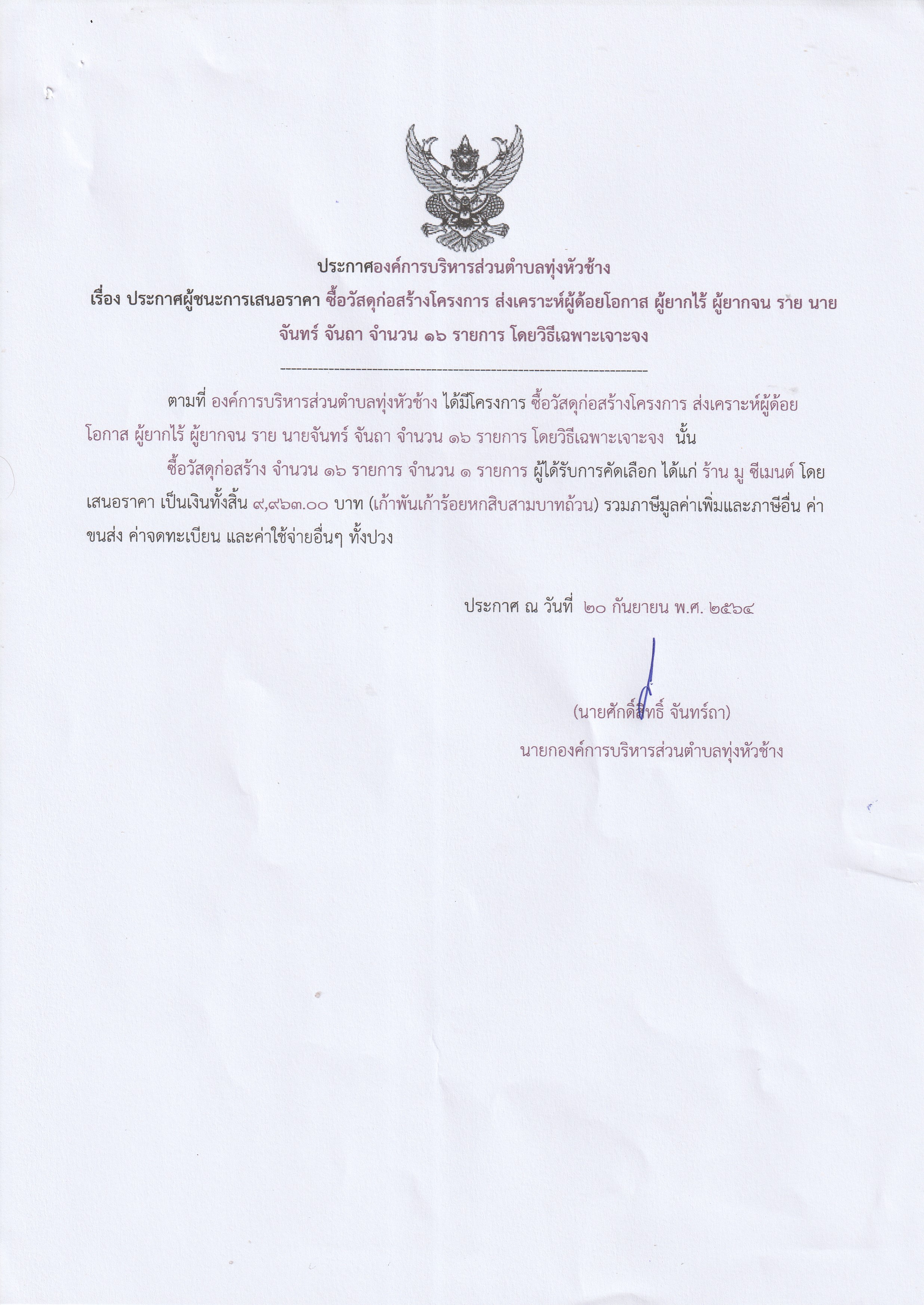 ประกาศองค์การบริหารส่วนตำบลทุ่งหัวช้าง

เรื่อง ประกาศผู้ชนะการเสนอราคา ซื้อวัสดุก่อสร้างโครงการ ส่งเคราะห์ผู้ด้อยโอกาส ผู้ยากไร้ ผู้ยากจน ราย นายจันทร์ จันถา จำนวน ๑๖ รายการ โดยวิธีเฉพาะเจาะจง

--------------------------------------------------------------------

ตามที่ องค์การบริหารส่วนตำบลทุ่งหัวช้าง ได้มีโครงการ ซื้อวัสดุก่อสร้างโครงการ ส่งเคราะห์ผู้ด้อยโอกาส ผู้ยากไร้ ผู้ยากจน ราย นายจันทร์ จันถา จำนวน ๑๖ รายการ โดยวิธีเฉพาะเจาะจง นั้น

ซื้อวัสดุก่อสร้าง จำนวน ๑๖ รายการ จำนวน ๑ รายการ ผู้ได้รับการคัดเลือก ได้แก่ ร้าน มู ซีเมนต์ โดยเสนอราคา เป็นเงินทั้งสิ้น ๙,๙๖๓.๐๐ บาท (เก้าพันเก้าร้อยหกสิบสามบาทถ้วน) รวมภาษีมูลค่าเพิ่มและภาษีอื่น ค่าขนส่ง ค่าจดทะเบียน และค่าใช้จ่ายอื่นๆ ทั้งปวง

ประกาศ ณ วันที่ ๒๐ กันยายน พ.ศ. ๒๕๖๔

(นายศักดิ์สิทธิ์ จันทร์ถา)
นายกองค์การบริหารส่วนตำบลทุ่งหัวช้าง